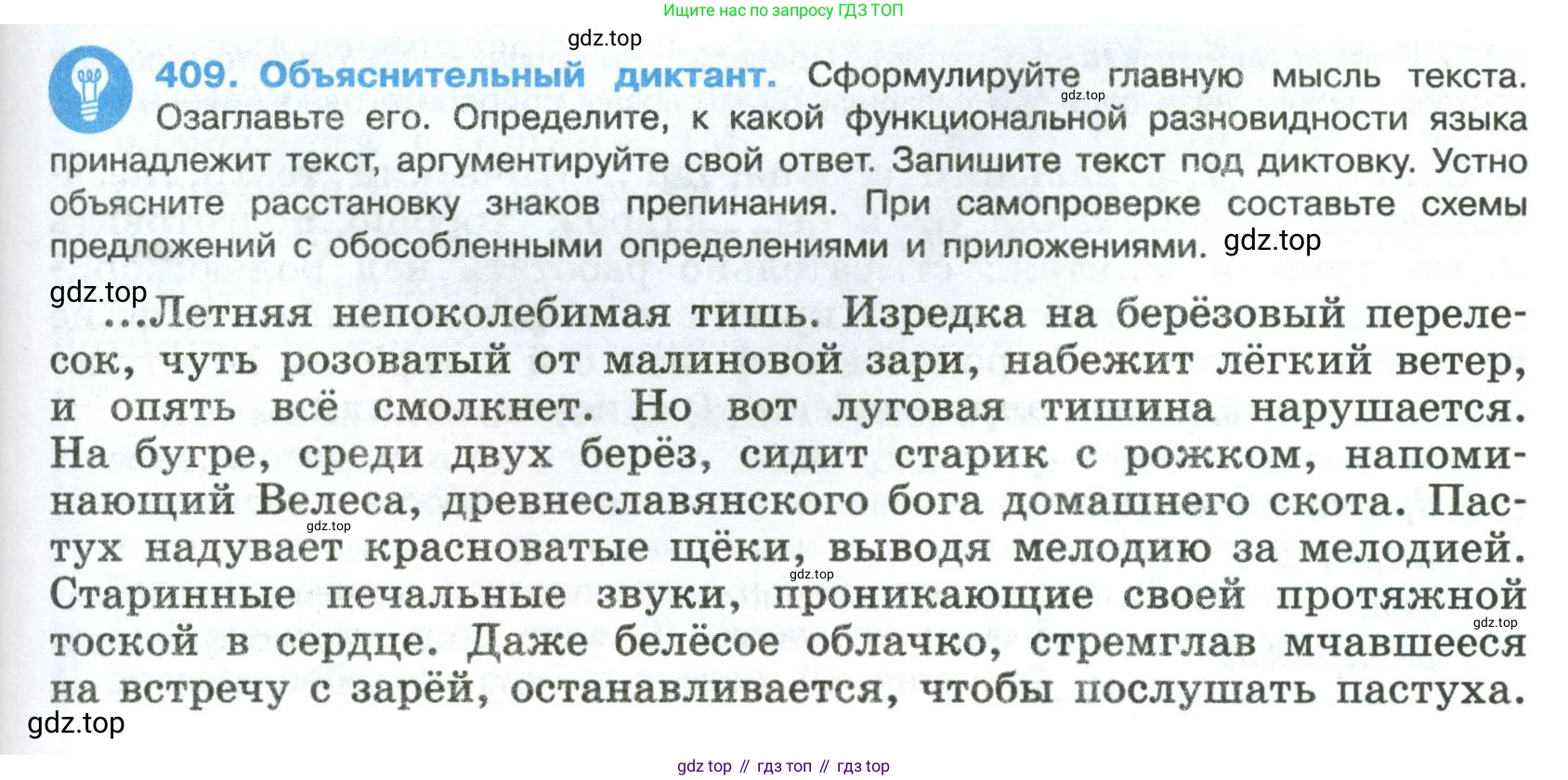 Ищите нас по запросу ГДЗ ТОП

409. Объяснительный диктант. Сформулируйте главную мысль текста. Озаглавьте его. Определите, к какой функциональной разновидности языка принадлежит текст, аргументируйте свой ответ. Запишите текст под диктовку. Устно объясните расстановку знаков препинания. При самопроверке составьте схемы предложений с обособленными определениями и приложениями.

...Летняя непоколебимая тишь. Изредка на берёзовый перелесок, чуть розоватый от малиновой зари, набежит лёгкий ветер, и опять всё смолкнет. Но вот луговая тишина нарушается. На бугре, среди двух берёз, сидит старик с рожком, напоминающий Велеса, древнеславянского бога домашнего скота. Пастух надувает красноватые щёки, выводя мелодию за мелодией. Старинные печальные звуки, проникающие своей протяжной тоской в сердце. Даже белёсое облачко, стремглав мчавшееся на встречу с зарёй, останавливается, чтобы послушать пастуха.

gdz top // гдз топ // гдз top

gdz.top